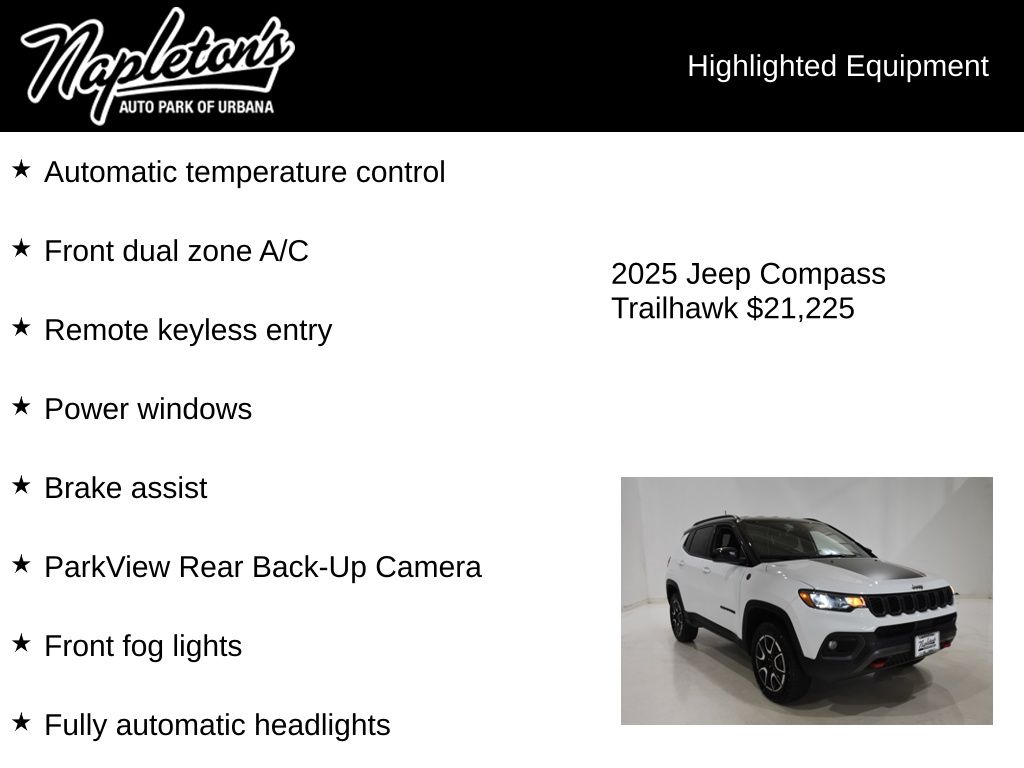 Napleton's
AUTO PARK OF URBANA

Highlighted Equipment

★ Automatic temperature control

★ Front dual zone A/C

★ Remote keyless entry

★ Power windows

★ Brake assist

★ ParkView Rear Back-Up Camera

★ Front fog lights

★ Fully automatic headlights

2025 Jeep Compass Trailhawk $21,225